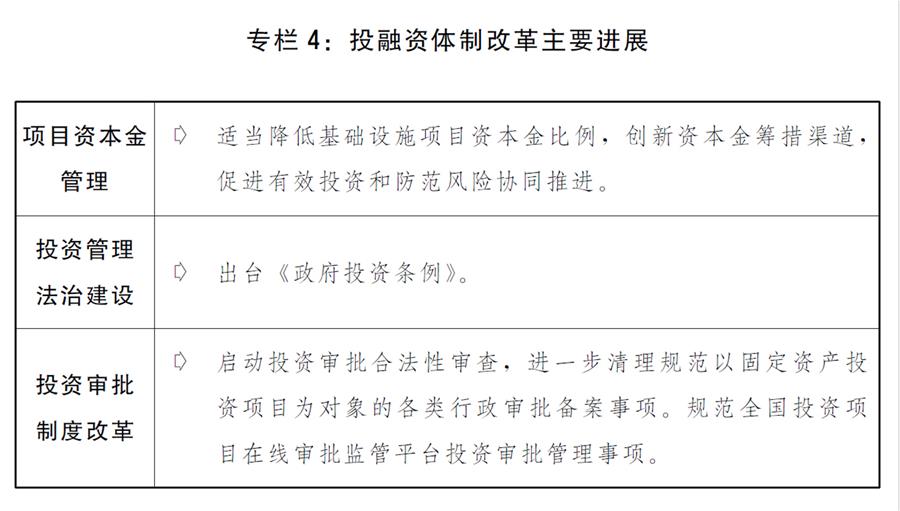 专栏 4：投融资体制改革主要进展

| | |
|---|---|
| 项目资本金管理 | ➪ 适当降低基础设施项目资本金比例，创新资本金筹措渠道，促进有效投资和防范风险协同推进。 |
| 投资管理法治建设 | ➪ 出台《政府投资条例》。 |
| 投资审批制度改革 | ➪ 启动投资审批合法性审查，进一步清理规范以固定资产投资项目为对象的各类行政审批备案事项。规范全国投资项目在线审批监管平台投资审批管理事项。 |